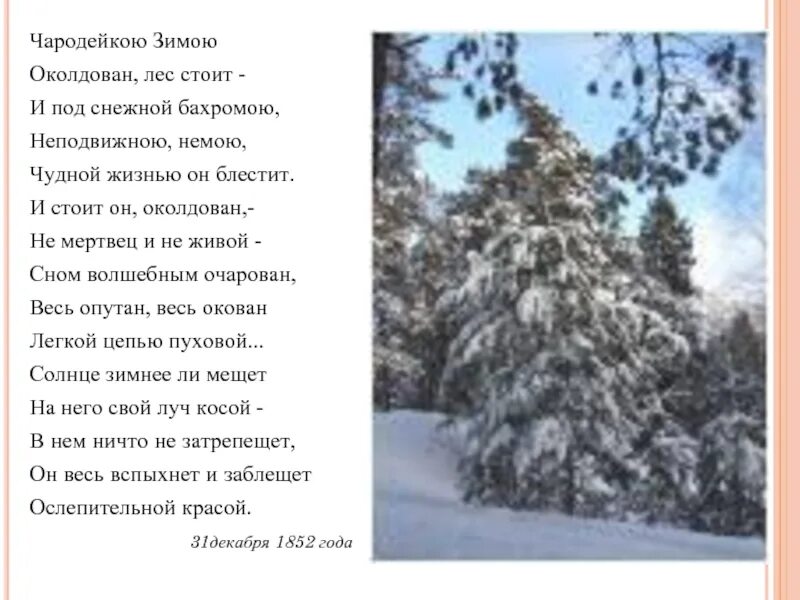 Чародейкою Зимою
Околдован, лес стоит -
И под снежной бахромою,
Неподвижною, немою,
Чудной жизнью он блестит.
И стоит он, околдован,-
Не мертвец и не живой -
Сном волшебным очарован,
Весь опутан, весь окован
Легкой цепью пуховой...
Солнце зимнее ли мещет
На него свой луч косой -
В нем ничто не затрепещет,
Он весь вспыхнет и заблещет
Ослепительной красой.

31декабря 1852 года